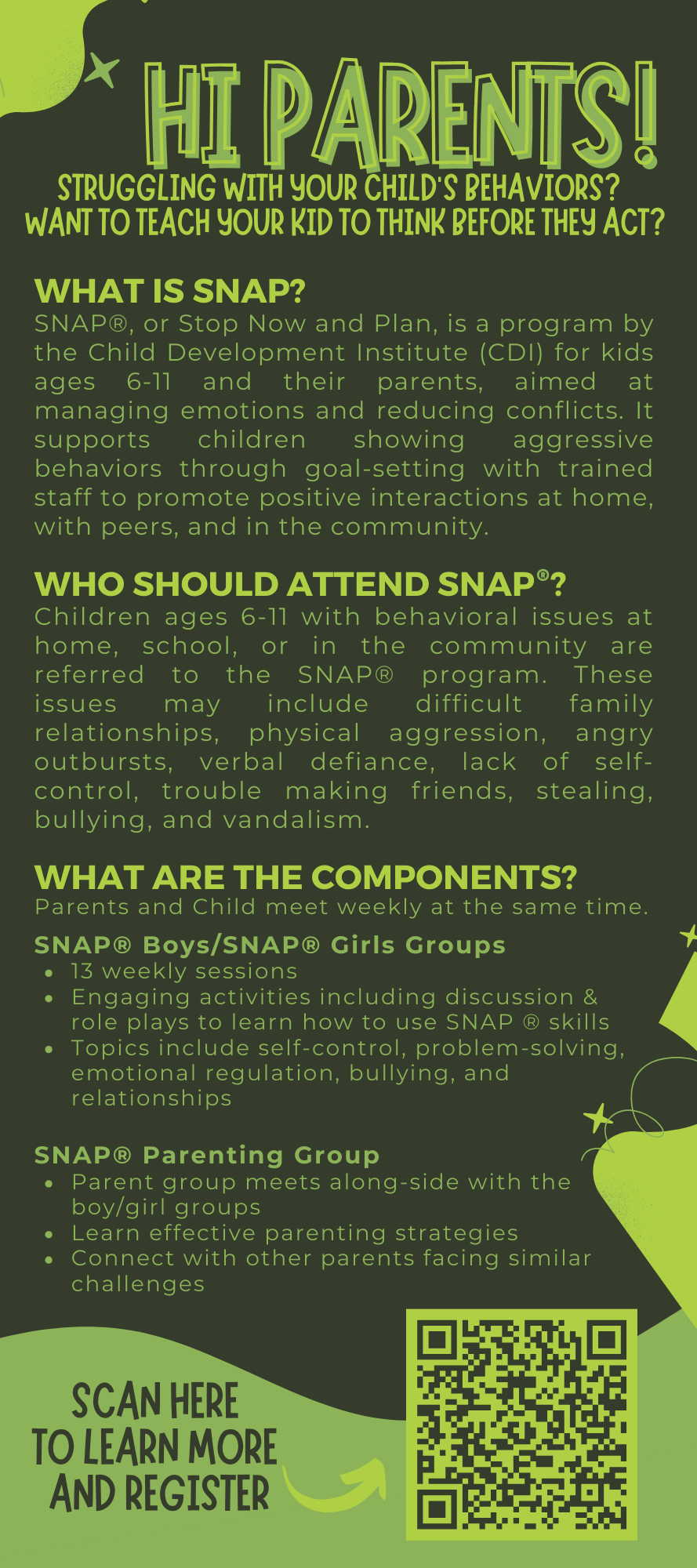 HI PARENTS!

STRUGGLING WITH YOUR CHILD'S BEHAVIORS? WANT TO TEACH YOUR KID TO THINK BEFORE THEY ACT?

WHAT IS SNAP?

SNAP®, or Stop Now and Plan, is a program by the Child Development Institute (CDI) for kids ages 6-11 and their parents, aimed at managing emotions and reducing conflicts. It supports children showing aggressive behaviors through goal-setting with trained staff to promote positive interactions at home, with peers, and in the community.

WHO SHOULD ATTEND SNAP®?

Children ages 6-11 with behavioral issues at home, school, or in the community are referred to the SNAP® program. These issues may include difficult family relationships, physical aggression, angry outbursts, verbal defiance, lack of self-control, trouble making friends, stealing, bullying, and vandalism.

WHAT ARE THE COMPONENTS?

Parents and Child meet weekly at the same time.

SNAP® Boys/SNAP® Girls Groups

- 13 weekly sessions
- Engaging activities including discussion & role plays to learn how to use SNAP ® skills
- Topics include self-control, problem-solving, emotional regulation, bullying, and relationships

SNAP® Parenting Group

- Parent group meets along-side with the boy/girl groups
- Learn effective parenting strategies
- Connect with other parents facing similar challenges

SCAN HERE TO LEARN MORE AND REGISTER